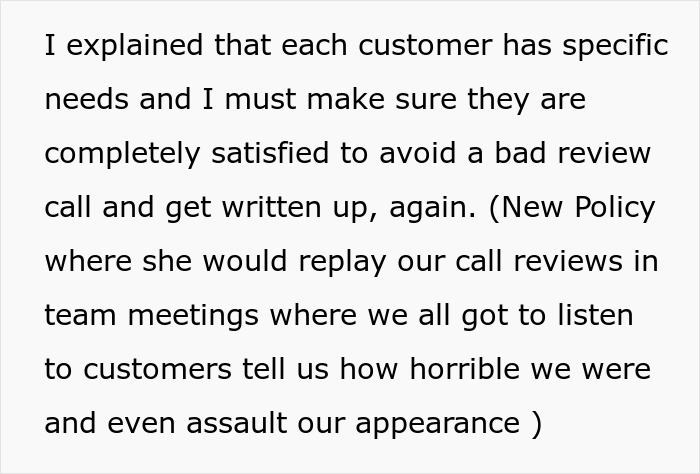 I explained that each customer has specific needs and I must make sure they are completely satisfied to avoid a bad review call and get written up, again. (New Policy where she would replay our call reviews in team meetings where we all got to listen to customers tell us how horrible we were and even assault our appearance )